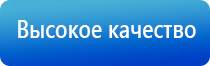 Высокое качество